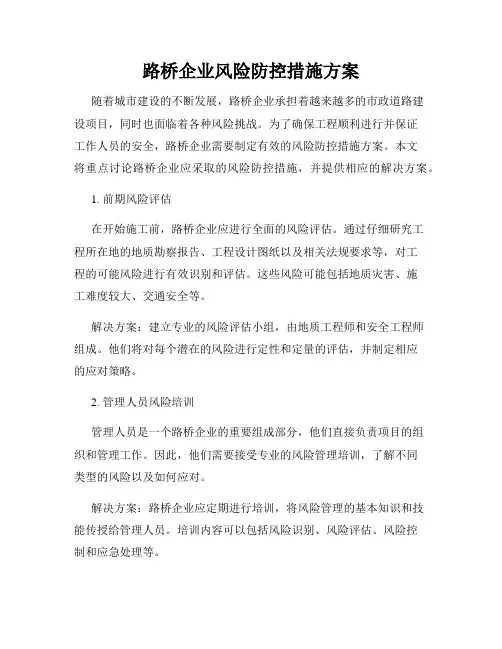 路桥企业风险防控措施方案

随着城市建设的不断发展，路桥企业承担着越来越多的市政道路建设项目，同时也面临着各种风险挑战。为了确保工程顺利进行并保证工作人员的安全，路桥企业需要制定有效的风险防控措施方案。本文将重点讨论路桥企业应采取的风险防控措施，并提供相应的解决方案。

1. 前期风险评估

在开始施工前，路桥企业应进行全面的风险评估。通过仔细研究工程所在地的地质勘察报告、工程设计图纸以及相关法规要求等，对工程的可能风险进行有效识别和评估。这些风险可能包括地质灾害、施工难度较大、交通安全等。

解决方案：建立专业的风险评估小组，由地质工程师和安全工程师组成。他们将对每个潜在的风险进行定性和定量的评估，并制定相应的应对策略。

2. 管理人员风险培训

管理人员是一个路桥企业的重要组成部分，他们直接负责项目的组织和管理工作。因此，他们需要接受专业的风险管理培训，了解不同类型的风险以及如何应对。

解决方案：路桥企业应定期进行培训，将风险管理的基本知识和技能传授给管理人员。培训内容可以包括风险识别、风险评估、风险控制和应急处理等。